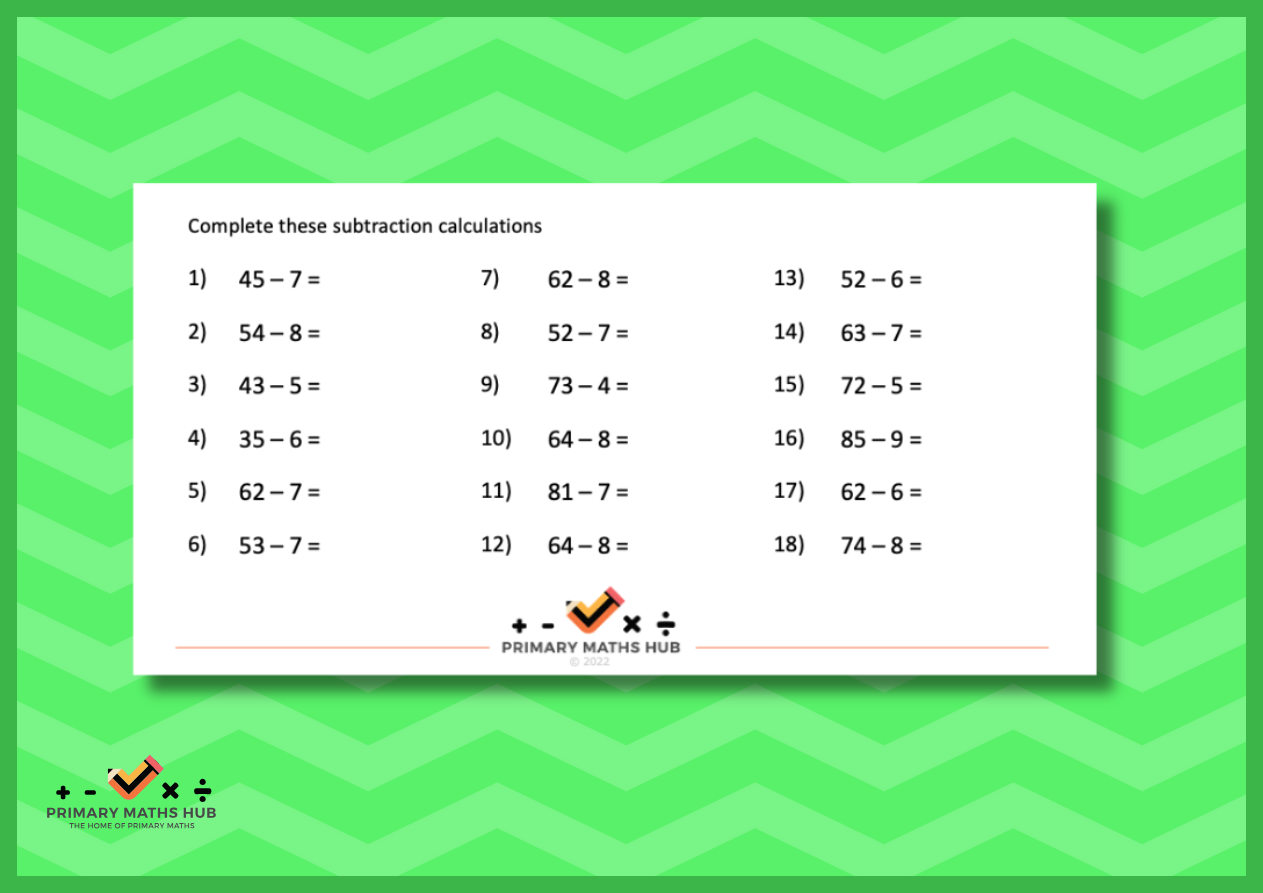 Complete these subtraction calculations

1) $45 - 7 =$

2) $54 - 8 =$

3) $43 - 5 =$

4) $35 - 6 =$

5) $62 - 7 =$

6) $53 - 7 =$

7) $62 - 8 =$

8) $52 - 7 =$

9) $73 - 4 =$

10) $64 - 8 =$

11) $81 - 7 =$

12) $64 - 8 =$

13) $52 - 6 =$

14) $63 - 7 =$

15) $72 - 5 =$

16) $85 - 9 =$

17) $62 - 6 =$

18) $74 - 8 =$

+ - × ÷
PRIMARY MATHS HUB
© 2022

+ - × ÷
PRIMARY MATHS HUB
THE HOME OF PRIMARY MATHS